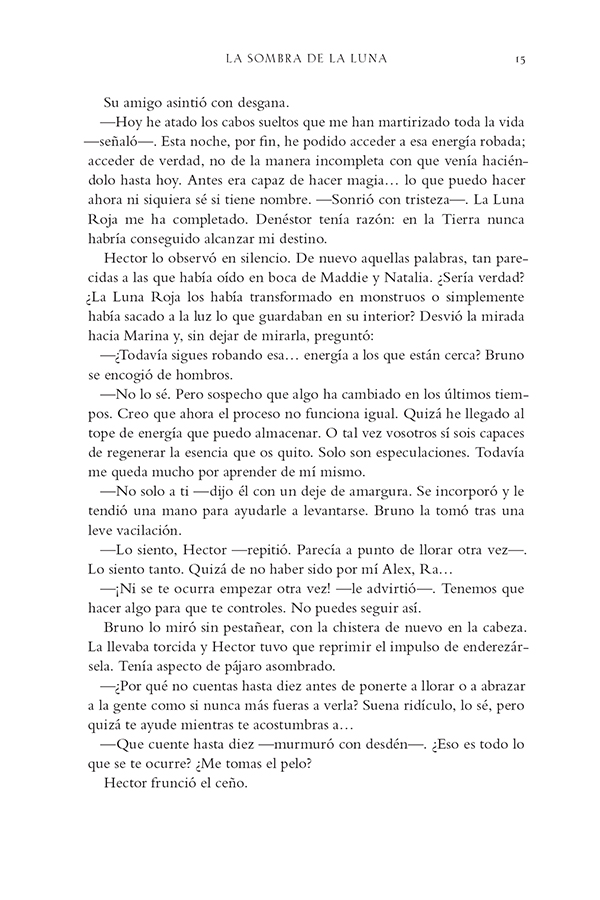 LA SOMBRA DE LA LUNA 15

Su amigo asintió con desgana.

—Hoy he atado los cabos sueltos que me han martirizado toda la vida —señaló—. Esta noche, por fin, he podido acceder a esa energía robada; acceder de verdad, no de la manera incompleta con que venía haciéndolo hasta hoy. Antes era capaz de hacer magia… lo que puedo hacer ahora ni siquiera sé si tiene nombre. —Sonrió con tristeza—. La Luna Roja me ha completado. Denéstor tenía razón: en la Tierra nunca habría conseguido alcanzar mi destino.

Hector lo observó en silencio. De nuevo aquellas palabras, tan parecidas a las que había oído en boca de Maddie y Natalia. ¿Sería verdad? ¿La Luna Roja los había transformado en monstruos o simplemente había sacado a la luz lo que guardaban en su interior? Desvió la mirada hacia Marina y, sin dejar de mirarla, preguntó:

—¿Todavía sigues robando esa… energía a los que están cerca? Bruno se encogió de hombros.

—No lo sé. Pero sospecho que algo ha cambiado en los últimos tiempos. Creo que ahora el proceso no funciona igual. Quizá he llegado al tope de energía que puedo almacenar. O tal vez vosotros sí sois capaces de regenerar la esencia que os quito. Solo son especulaciones. Todavía me queda mucho por aprender de mí mismo.

—No solo a ti —dijo él con un deje de amargura. Se incorporó y le tendió una mano para ayudarle a levantarse. Bruno la tomó tras una leve vacilación.

—Lo siento, Hector —repitió. Parecía a punto de llorar otra vez—. Lo siento tanto. Quizá de no haber sido por mí Alex, Ra…

—¡Ni se te ocurra empezar otra vez! —le advirtió—. Tenemos que hacer algo para que te controles. No puedes seguir así.

Bruno lo miró sin pestañear, con la chistera de nuevo en la cabeza. La llevaba torcida y Hector tuvo que reprimir el impulso de enderezársela. Tenía aspecto de pájaro asombrado.

—¿Por qué no cuentas hasta diez antes de ponerte a llorar o a abrazar a la gente como si nunca más fueras a verla? Suena ridículo, lo sé, pero quizá te ayude mientras te acostumbras a…

—Que cuente hasta diez —murmuró con desdén—. ¿Eso es todo lo que se te ocurre? ¿Me tomas el pelo?

Hector frunció el ceño.